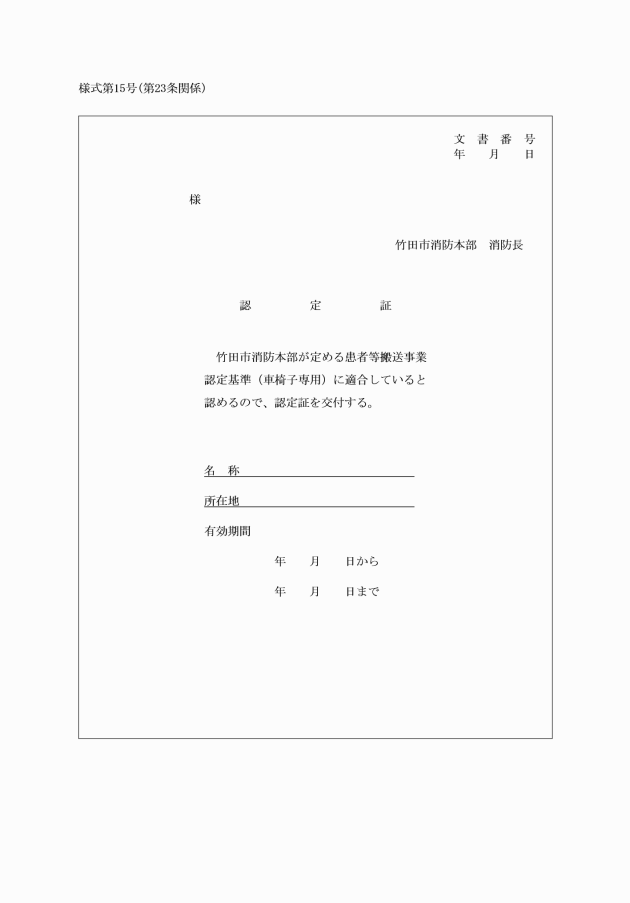 様式第15号(第23条関係)

文 書 番 号
年 月 日

様

竹田市消防本部 消防長

認 定 証

竹田市消防本部が定める患者等搬送事業認定基準（車椅子専用）に適合していると認めるので、認定証を交付する。

名 称

所在地

有効期間

年 月 日から

年 月 日まで